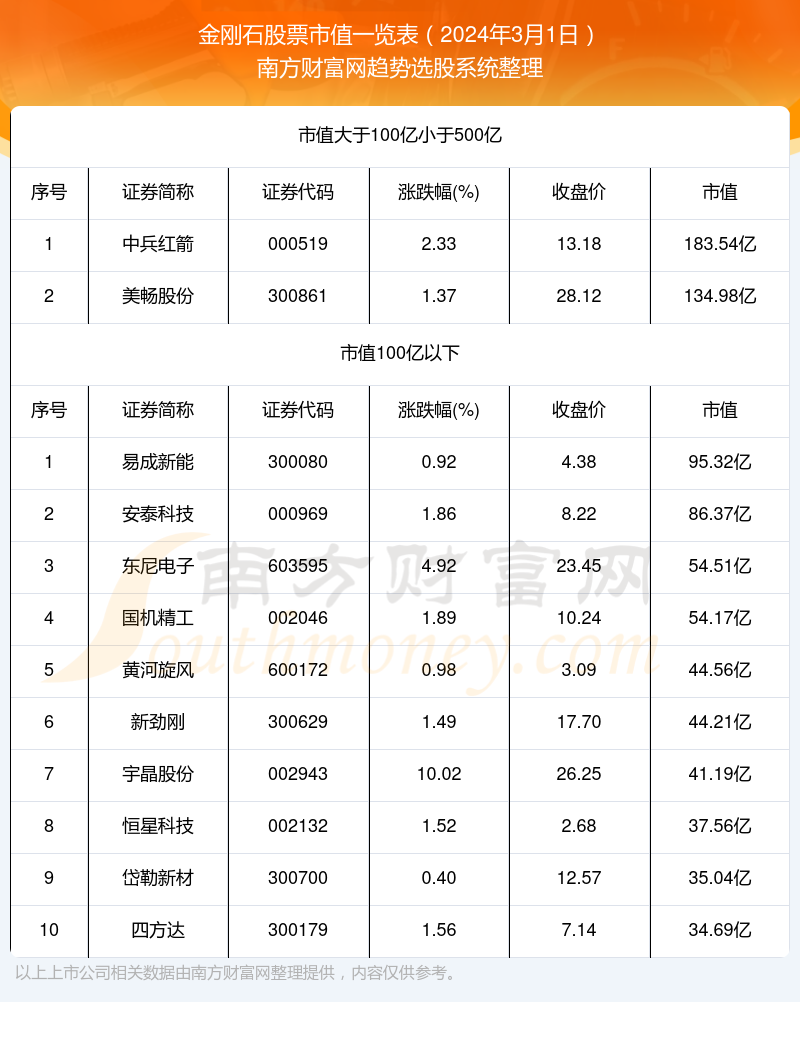 金刚石股票市值一览表（2024年3月1日）
南方财富网趋势选股系统整理

市值大于100亿小于500亿

| 序号 | 证券简称 | 证券代码 | 涨跌幅(%) | 收盘价 | 市值 |
|---|---|---|---|---|---|
| 1 | 中兵红箭 | 000519 | 2.33 | 13.18 | 183.54亿 |
| 2 | 美畅股份 | 300861 | 1.37 | 28.12 | 134.98亿 |

市值100亿以下

| 序号 | 证券简称 | 证券代码 | 涨跌幅(%) | 收盘价 | 市值 |
|---|---|---|---|---|---|
| 1 | 易成新能 | 300080 | 0.92 | 4.38 | 95.32亿 |
| 2 | 安泰科技 | 000969 | 1.86 | 8.22 | 86.37亿 |
| 3 | 东尼电子 | 603595 | 4.92 | 23.45 | 54.51亿 |
| 4 | 国机精工 | 002046 | 1.89 | 10.24 | 54.17亿 |
| 5 | 黄河旋风 | 600172 | 0.98 | 3.09 | 44.56亿 |
| 6 | 新劲刚 | 300629 | 1.49 | 17.70 | 44.21亿 |
| 7 | 宇晶股份 | 002943 | 10.02 | 26.25 | 41.19亿 |
| 8 | 恒星科技 | 002132 | 1.52 | 2.68 | 37.56亿 |
| 9 | 岱勒新材 | 300700 | 0.40 | 12.57 | 35.04亿 |
| 10 | 四方达 | 300179 | 1.56 | 7.14 | 34.69亿 |

南方财富网
Southmoney.com

以上上市公司相关数据由南方财富网整理提供，内容仅供参考。